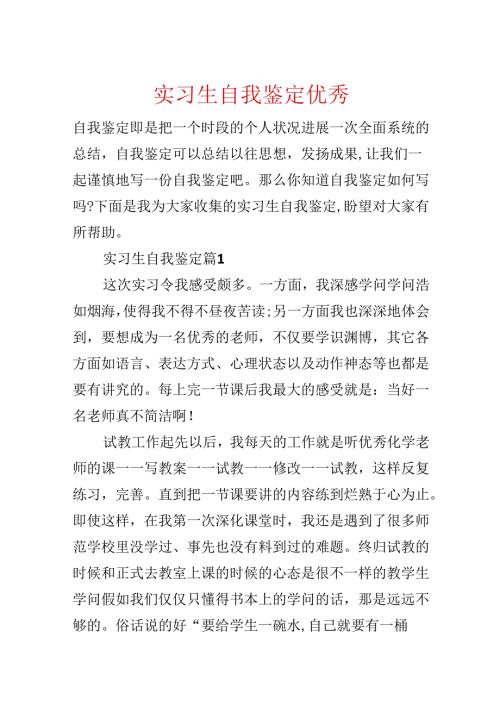 实习生自我鉴定优秀

自我鉴定即是把一个时段的个人状况进展一次全面系统的总结，自我鉴定可以总结以往思想，发扬成果，让我们一起谨慎地写一份自我鉴定吧。那么你知道自我鉴定如何写吗?下面是我为大家收集的实习生自我鉴定，盼望对大家有所帮助。

实习生自我鉴定篇1

这次实习令我感受颇多。一方面，我深感学问学问浩如烟海，使得我不得不昼夜苦读；另一方面我也深深地体会到，要想成为一名优秀的老师，不仅要学识渊博，其它各方面如语言、表达方式、心理状态以及动作神态等也都是要有讲究的。每上完一节课后我最大的感受就是：当好一名老师真不简洁啊！

试教工作起先以后，我每天的工作就是听优秀化学老师的课——写教案——试教——修改——试教，这样反复练习，完善。直到把一节课要讲的内容练到烂熟于心为止。即使这样，在我第一次深化课堂时，我还是遇到了很多师范学校里没学过、事先也没有料到过的难题。终归试教的时候和正式去教室上课的时候的心态是很不一样的教学生学问假如我们仅仅只懂得书本上的学问的话，那是远远不够的。俗话说的好“要给学生一碗水，自己就要有一桶